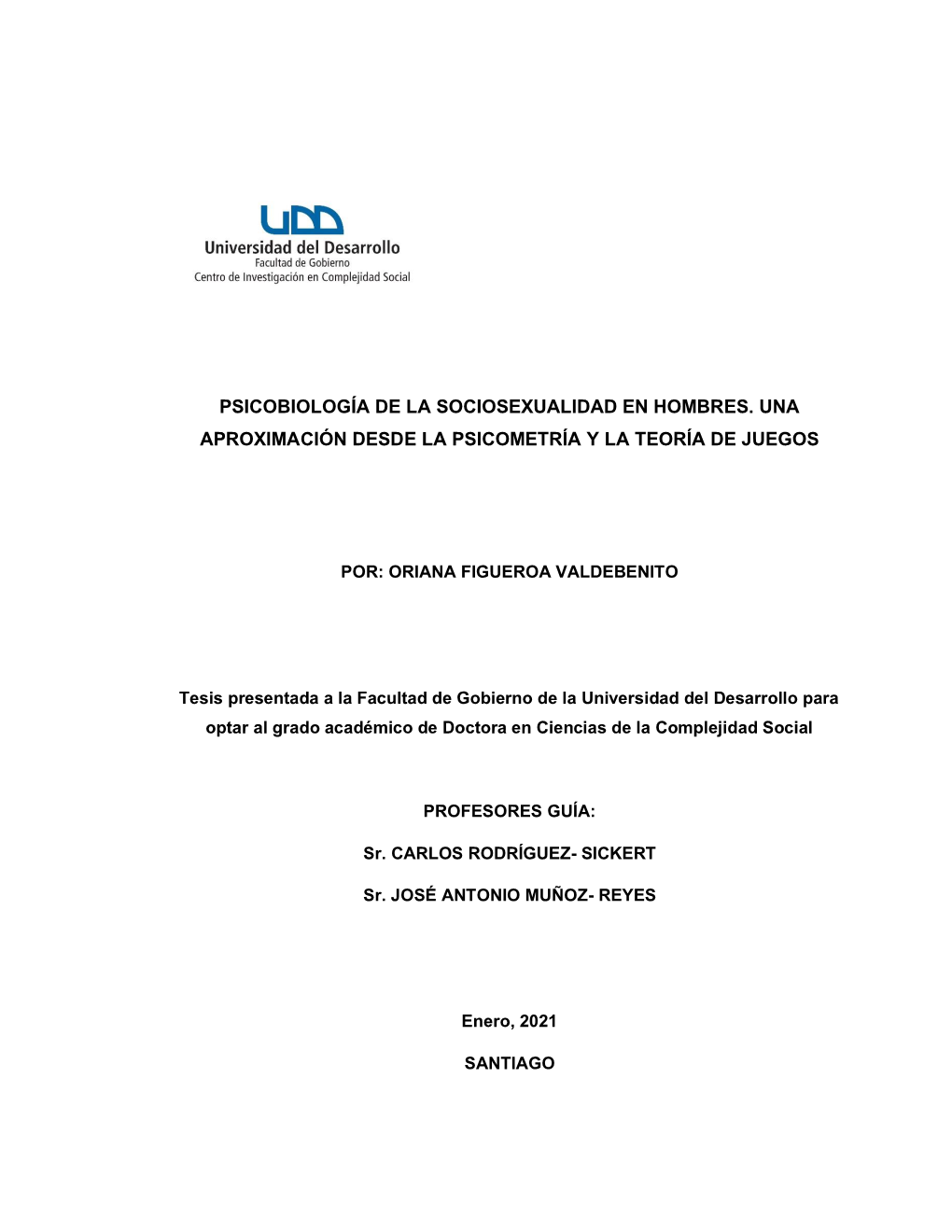 UDD
Universidad del Desarrollo
Facultad de Gobierno
Centro de Investigación en Complejidad Social

PSICOBIOLOGÍA DE LA SOCIOSEXUALIDAD EN HOMBRES. UNA APROXIMACIÓN DESDE LA PSICOMETRÍA Y LA TEORÍA DE JUEGOS

POR: ORIANA FIGUEROA VALDEBENITO

Tesis presentada a la Facultad de Gobierno de la Universidad del Desarrollo para optar al grado académico de Doctora en Ciencias de la Complejidad Social

PROFESORES GUÍA:

Sr. CARLOS RODRÍGUEZ- SICKERT

Sr. JOSÉ ANTONIO MUÑOZ- REYES

Enero, 2021

SANTIAGO